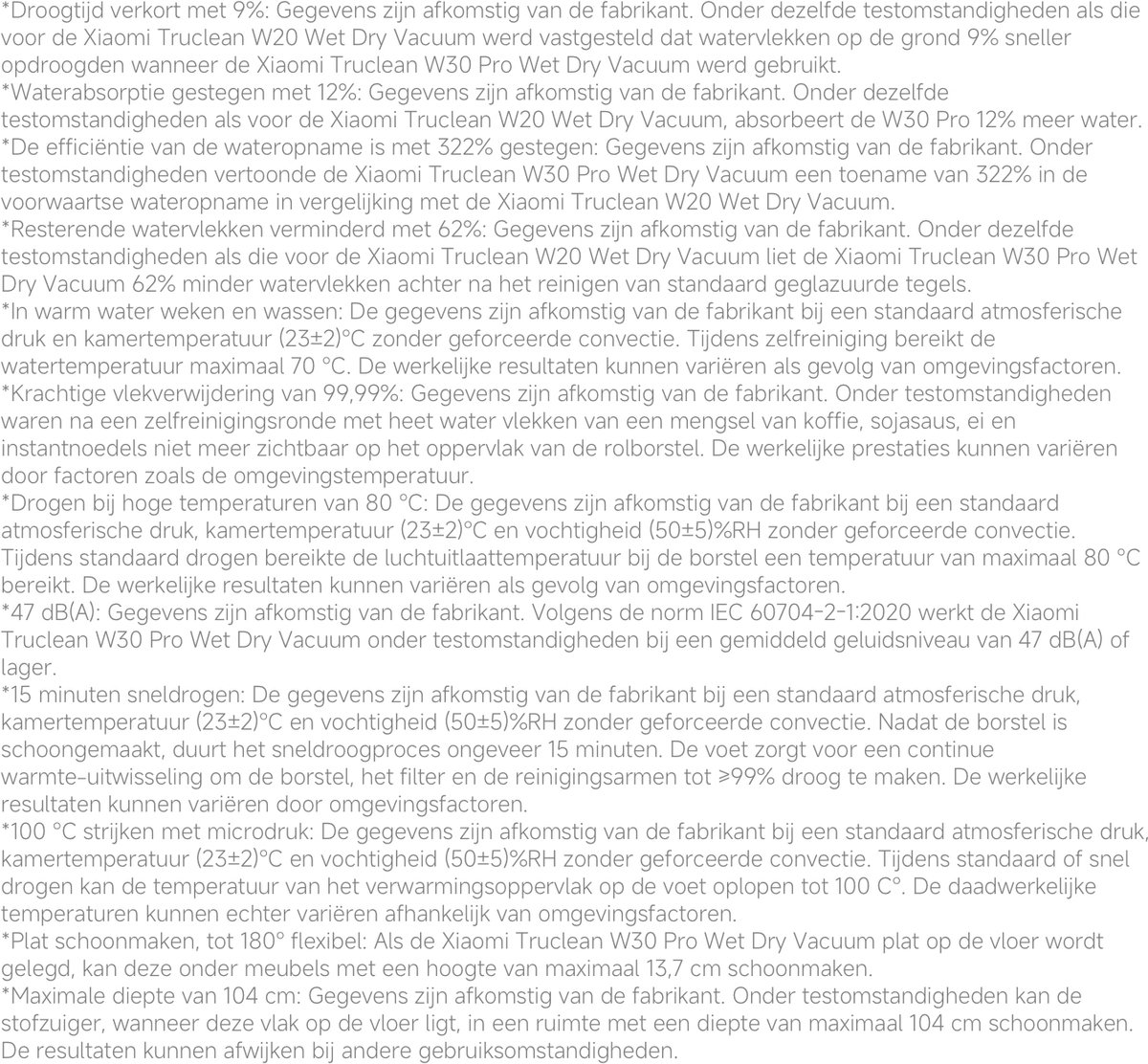 *Droogtijd verkort met 9%: Gegevens zijn afkomstig van de fabrikant. Onder dezelfde testomstandigheden als die voor de Xiaomi Truclean W20 Wet Dry Vacuum werd vastgesteld dat watervlekken op de grond 9% sneller opdroogden wanneer de Xiaomi Truclean W30 Pro Wet Dry Vacuum werd gebruikt.
*Waterabsorptie gestegen met 12%: Gegevens zijn afkomstig van de fabrikant. Onder dezelfde testomstandigheden als voor de Xiaomi Truclean W20 Wet Dry Vacuum, absorbeert de W30 Pro 12% meer water.
*De efficiëntie van de wateropname is met 322% gestegen: Gegevens zijn afkomstig van de fabrikant. Onder testomstandigheden vertoonde de Xiaomi Truclean W30 Pro Wet Dry Vacuum een toename van 322% in de voorwaartse wateropname in vergelijking met de Xiaomi Truclean W20 Wet Dry Vacuum.
*Resterende watervlekken verminderd met 62%: Gegevens zijn afkomstig van de fabrikant. Onder dezelfde testomstandigheden als die voor de Xiaomi Truclean W20 Wet Dry Vacuum liet de Xiaomi Truclean W30 Pro Wet Dry Vacuum 62% minder watervlekken achter na het reinigen van standaard geglazuurde tegels.
*In warm water weken en wassen: De gegevens zijn afkomstig van de fabrikant bij een standaard atmosferische druk en kamertemperatuur (23±2)°C zonder geforceerde convectie. Tijdens zelfreiniging bereikt de watertemperatuur maximaal 70 °C. De werkelijke resultaten kunnen variëren als gevolg van omgevingsfactoren.
*Krachtige vlekverwijdering van 99,99%: Gegevens zijn afkomstig van de fabrikant. Onder testomstandigheden waren na een zelfreinigingsronde met heet water vlekken van een mengsel van koffie, sojasaus, ei en instantnoedels niet meer zichtbaar op het oppervlak van de rolborstel. De werkelijke prestaties kunnen variëren door factoren zoals de omgevingstemperatuur.
*Drogen bij hoge temperaturen van 80 °C: De gegevens zijn afkomstig van de fabrikant bij een standaard atmosferische druk, kamertemperatuur (23±2)°C en vochtigheid (50±5)%RH zonder geforceerde convectie. Tijdens standaard drogen bereikte de luchtuitlaattemperatuur bij de borstel een temperatuur van maximaal 80 °C bereikt. De werkelijke resultaten kunnen variëren als gevolg van omgevingsfactoren.
*47 dB(A): Gegevens zijn afkomstig van de fabrikant. Volgens de norm IEC 60704-2-1:2020 werkt de Xiaomi Truclean W30 Pro Wet Dry Vacuum onder testomstandigheden bij een gemiddeld geluidsniveau van 47 dB(A) of lager.
*15 minuten sneldrogen: De gegevens zijn afkomstig van de fabrikant bij een standaard atmosferische druk, kamertemperatuur (23±2)°C en vochtigheid (50±5)%RH zonder geforceerde convectie. Nadat de borstel is schoongemaakt, duurt het sneldroogproces ongeveer 15 minuten. De voet zorgt voor een continue warmte-uitwisseling om de borstel, het filter en de reinigingsarmen tot ≥99% droog te maken. De werkelijke resultaten kunnen variëren door omgevingsfactoren.
*100 °C strijken met microdruk: De gegevens zijn afkomstig van de fabrikant bij een standaard atmosferische druk, kamertemperatuur (23±2)°C en vochtigheid (50±5)%RH zonder geforceerde convectie. Tijdens standaard of snel drogen kan de temperatuur van het verwarmingsoppervlak op de voet oplopen tot 100 C°. De daadwerkelijke temperaturen kunnen echter variëren afhankelijk van omgevingsfactoren.
*Plat schoonmaken, tot 180° flexibel: Als de Xiaomi Truclean W30 Pro Wet Dry Vacuum plat op de vloer wordt gelegd, kan deze onder meubels met een hoogte van maximaal 13,7 cm schoonmaken.
*Maximale diepte van 104 cm: Gegevens zijn afkomstig van de fabrikant. Onder testomstandigheden kan de stofzuiger, wanneer deze vlak op de vloer ligt, in een ruimte met een diepte van maximaal 104 cm schoonmaken. De resultaten kunnen afwijken bij andere gebruiksomstandigheden.